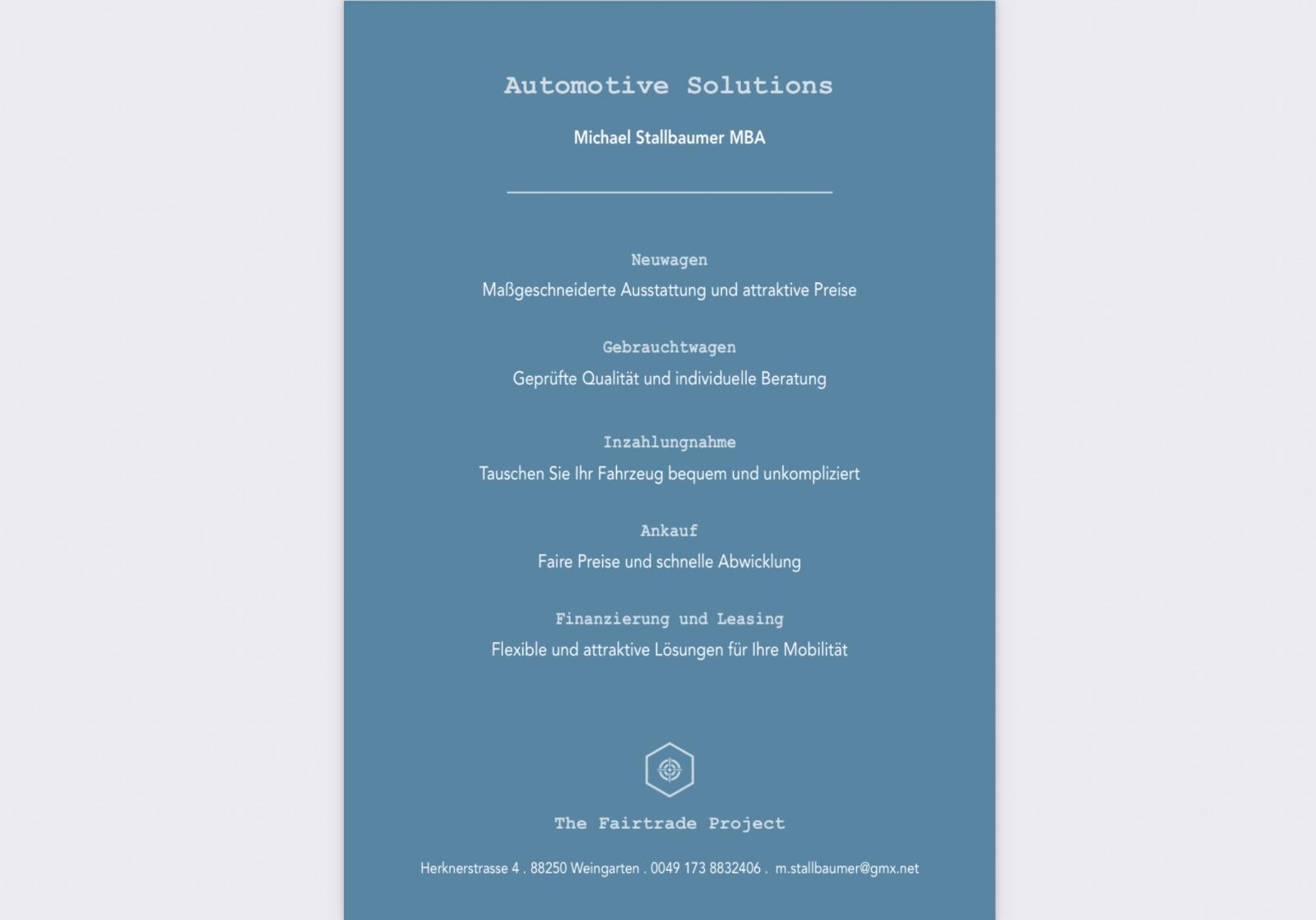 Automotive Solutions

Michael Stallbaumer MBA

Neuwagen

Maßgeschneiderte Ausstattung und attraktive Preise

Gebrauchtwagen

Geprüfte Qualität und individuelle Beratung

Inzahlungnahme

Tauschen Sie Ihr Fahrzeug bequem und unkompliziert

Ankauf

Faire Preise und schnelle Abwicklung

Finanzierung und Leasing

Flexible und attraktive Lösungen für Ihre Mobilität

The Fairtrade Project

Herknerstrasse 4 . 88250 Weingarten . 0049 173 8832406 . m.stallbaumer@gmx.net